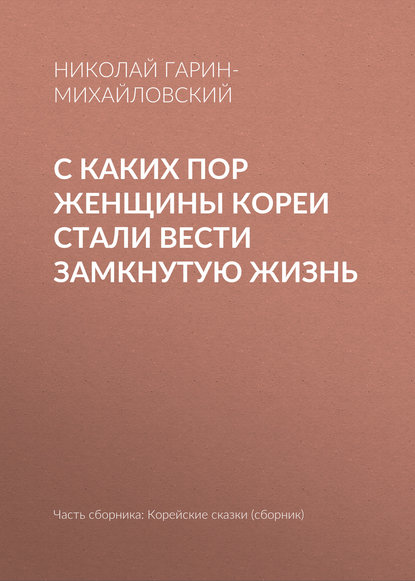 НИКОЛАЙ ГАРИН-МИХАЙЛОВСКИЙ

С КАКИХ ПОР ЖЕНЩИНЫ КОРЕИ СТАЛИ ВЕСТИ ЗАМКНУТУЮ ЖИЗНЬ

Часть сборника: Корейские сказки (сборник)